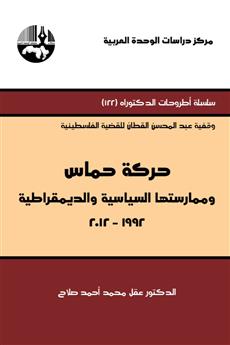 مركز دراسات الوحدة العربية

سلسلة أطروحات الدكتوراه (١٢٢)

وقفية عبد المحسن القطان للقضية الفلسطينية

حركة حماس
وممارستها السياسية والديمقراطية
١٩٩٢ - ٢٠١٢

الدكتور عقل محمد أحمد صلاح